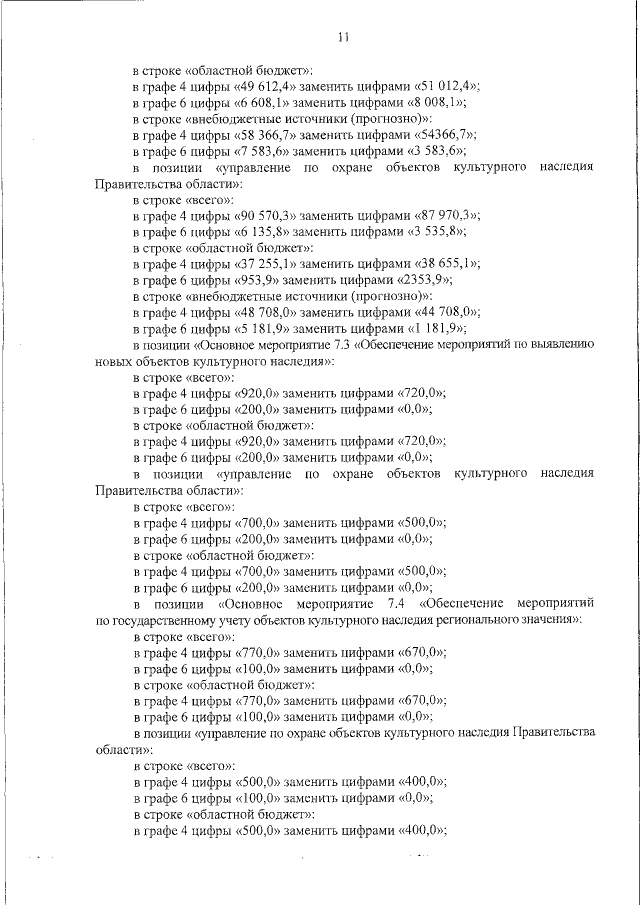 11

в строке «областной бюджет»:
в графе 4 цифры «49 612,4» заменить цифрами «51 012,4»;
в графе 6 цифры «6 608,1» заменить цифрами «8 008,1»;
в строке «внебюджетные источники (прогнозно)»:
в графе 4 цифры «58 366,7» заменить цифрами «54366,7»;
в графе 6 цифры «7 583,6» заменить цифрами «3 583,6»;
в позиции «управление по охране объектов культурного наследия Правительства области»:
в строке «всего»:
в графе 4 цифры «90 570,3» заменить цифрами «87 970,3»;
в графе 6 цифры «6 135,8» заменить цифрами «3 535,8»;
в строке «областной бюджет»:
в графе 4 цифры «37 255,1» заменить цифрами «38 655,1»;
в графе 6 цифры «953,9» заменить цифрами «2353,9»;
в строке «внебюджетные источники (прогнозно)»:
в графе 4 цифры «48 708,0» заменить цифрами «44 708,0»;
в графе 6 цифры «5 181,9» заменить цифрами «1 181,9»;
в позиции «Основное мероприятие 7.3 «Обеспечение мероприятий по выявлению новых объектов культурного наследия»:
в строке «всего»:
в графе 4 цифры «920,0» заменить цифрами «720,0»;
в графе 6 цифры «200,0» заменить цифрами «0,0»;
в строке «областной бюджет»:
в графе 4 цифры «920,0» заменить цифрами «720,0»;
в графе 6 цифры «200,0» заменить цифрами «0,0»;
в позиции «управление по охране объектов культурного наследия Правительства области»:
в строке «всего»:
в графе 4 цифры «700,0» заменить цифрами «500,0»;
в графе 6 цифры «200,0» заменить цифрами «0,0»;
в строке «областной бюджет»:
в графе 4 цифры «700,0» заменить цифрами «500,0»;
в графе 6 цифры «200,0» заменить цифрами «0,0»;
в позиции «Основное мероприятие 7.4 «Обеспечение мероприятий по государственному учету объектов культурного наследия регионального значения»:
в строке «всего»:
в графе 4 цифры «770,0» заменить цифрами «670,0»;
в графе 6 цифры «100,0» заменить цифрами «0,0»;
в строке «областной бюджет»:
в графе 4 цифры «770,0» заменить цифрами «670,0»;
в графе 6 цифры «100,0» заменить цифрами «0,0»;
в позиции «управление по охране объектов культурного наследия Правительства области»:
в строке «всего»:
в графе 4 цифры «500,0» заменить цифрами «400,0»;
в графе 6 цифры «100,0» заменить цифрами «0,0»;
в строке «областной бюджет»:
в графе 4 цифры «500,0» заменить цифрами «400,0»;